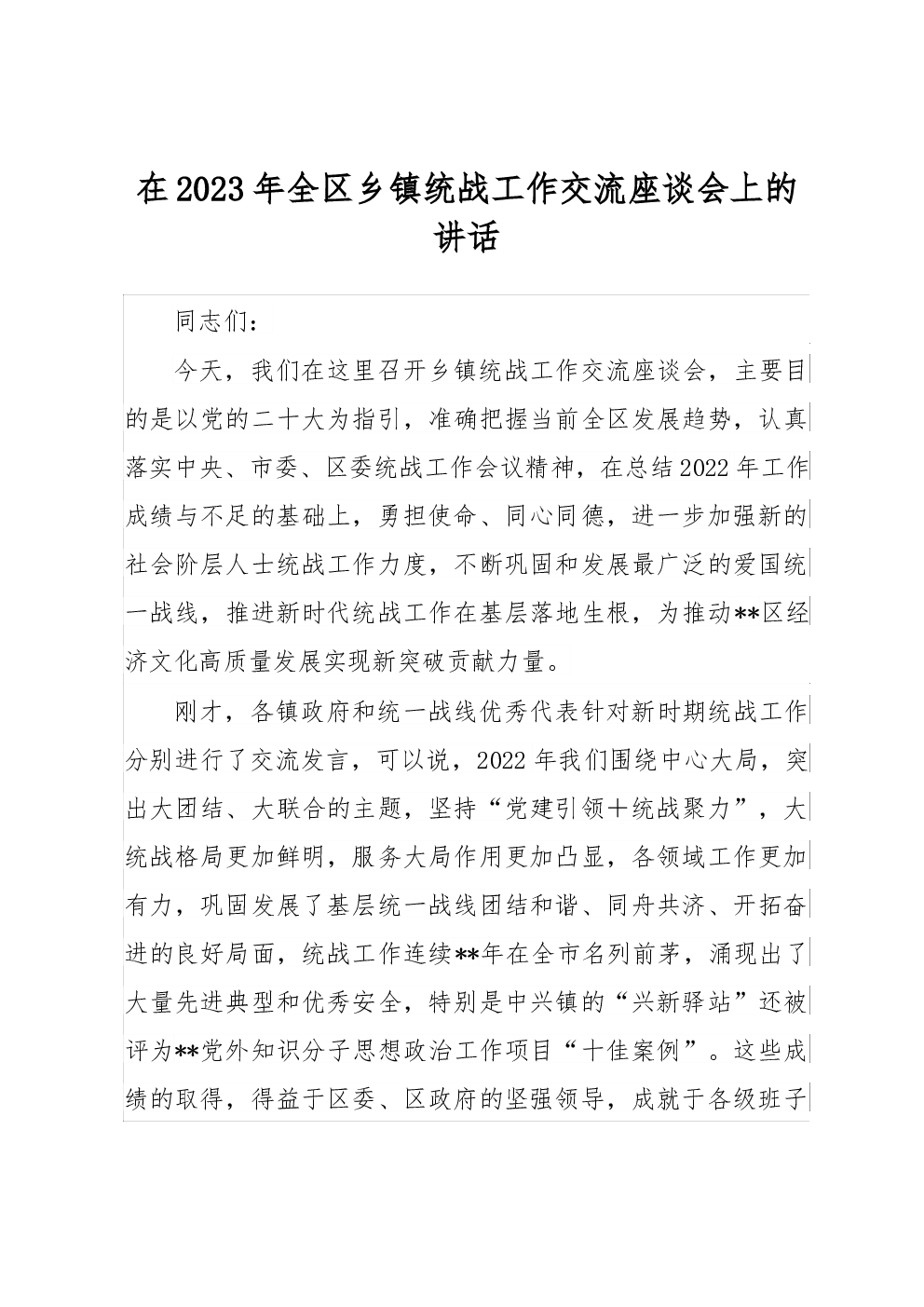 在2023年全区乡镇统战工作交流座谈会上的讲话

同志们：

今天，我们在这里召开乡镇统战工作交流座谈会，主要目的是以党的二十大为指引，准确把握当前全区发展趋势，认真落实中央、市委、区委统战工作会议精神，在总结2022年工作成绩与不足的基础上，勇担使命、同心同德，进一步加强新的社会阶层人士统战工作力度，不断巩固和发展最广泛的爱国统一战线，推进新时代统战工作在基层落地生根，为推动**区经济文化高质量发展实现新突破贡献力量。

刚才，各镇政府和统一战线优秀代表针对新时期统战工作分别进行了交流发言，可以说，2022年我们围绕中心大局，突出大团结、大联合的主题，坚持“党建引领＋统战聚力”，大统战格局更加鲜明，服务大局作用更加凸显，各领域工作更加有力，巩固发展了基层统一战线团结和谐、同舟共济、开拓奋进的良好局面，统战工作连续**年在全市名列前茅，涌现出了大量先进典型和优秀安全，特别是中兴镇的“兴新驿站”还被评为**党外知识分子思想政治工作项目“十佳案例”。这些成绩的取得，得益于区委、区政府的坚强领导，成就于各级班子